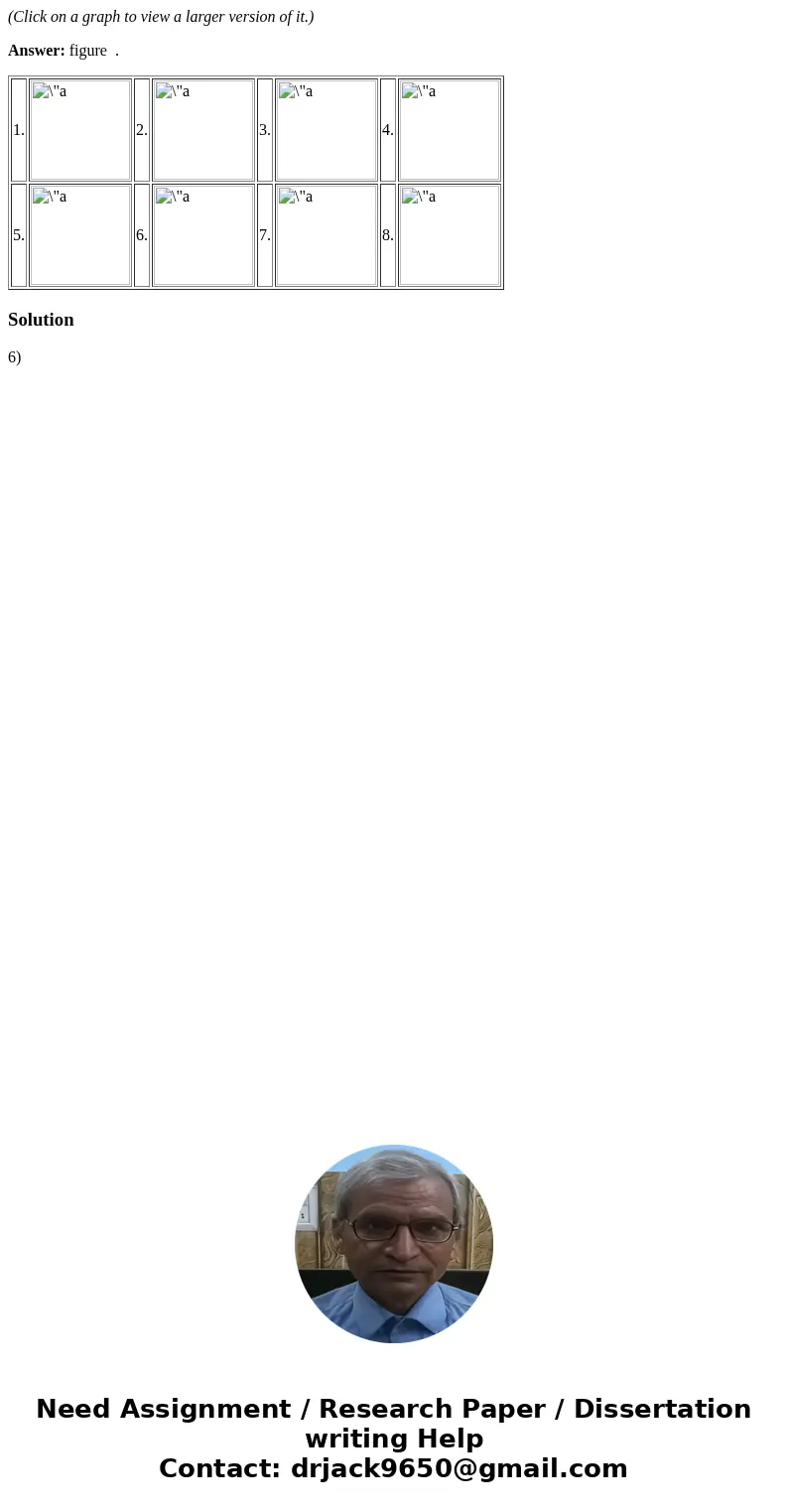 (Click on a graph to view a larger version of it.)

**Answer:** figure .

| 1. | \"a | 2. | \"a | 3. | \"a | 4. | \"a |
|---|---|---|---|---|---|---|---|
| 5. | \"a | 6. | \"a | 7. | \"a | 8. | \"a |

**Solution**

6)

Need Assignment / Research Paper / Dissertation writing Help
Contact: drjack9650@gmail.com